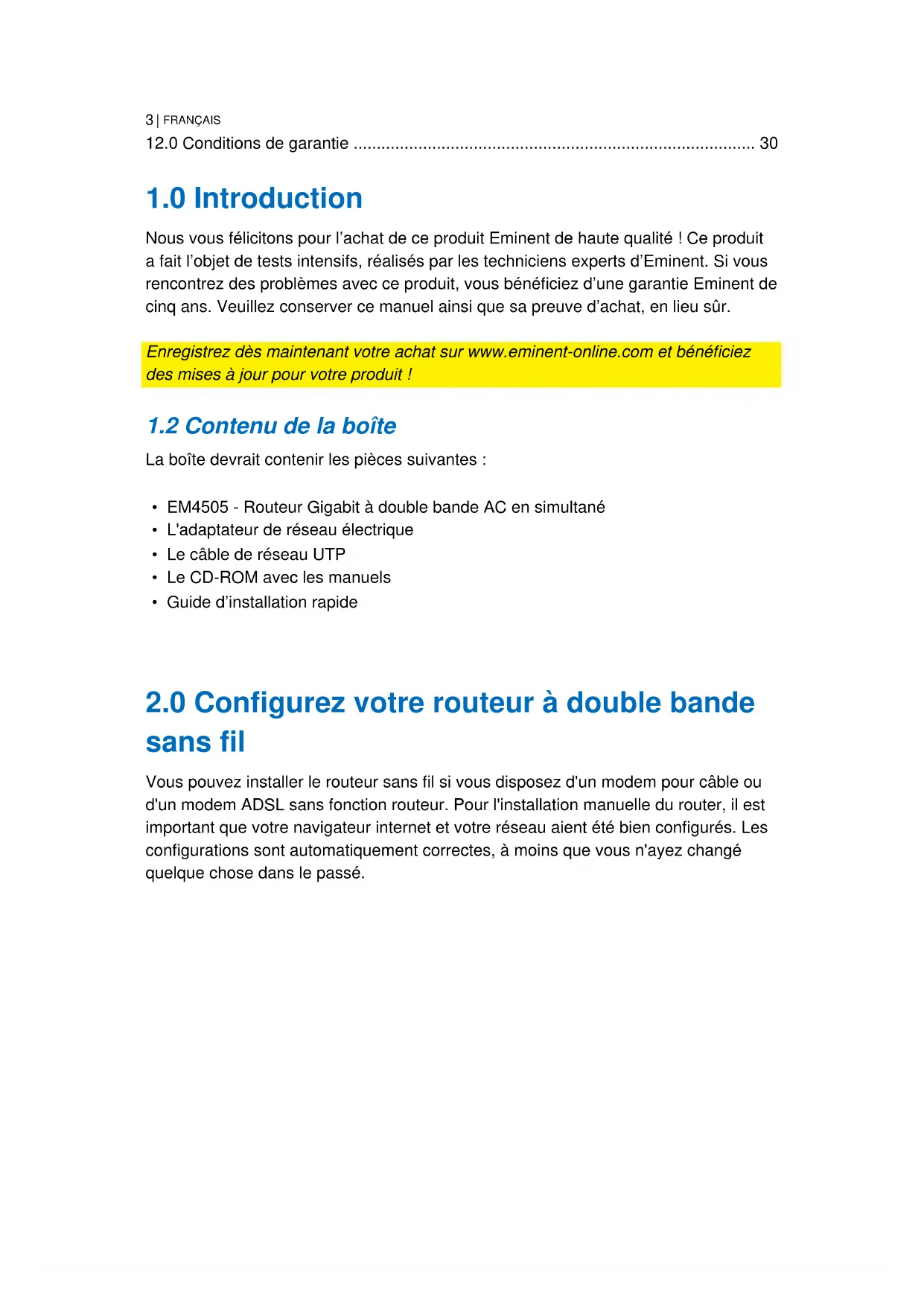 3 | FRANÇAIS
12.0 Conditions de garantie ........................................................................................ 30

1.0 Introduction

Nous vous félicitons pour l'achat de ce produit Eminent de haute qualité ! Ce produit a fait l'objet de tests intensifs, réalisés par les techniciens experts d'Eminent. Si vous rencontrez des problèmes avec ce produit, vous bénéficiez d'une garantie Eminent de cinq ans. Veuillez conserver ce manuel ainsi que sa preuve d'achat, en lieu sûr.

Enregistrez dès maintenant votre achat sur www.eminent-online.com et bénéficiez des mises à jour pour votre produit !

1.2 Contenu de la boîte

La boîte devrait contenir les pièces suivantes :

• EM4505 - Routeur Gigabit à double bande AC en simultané
• L'adaptateur de réseau électrique
• Le câble de réseau UTP
• Le CD-ROM avec les manuels
• Guide d'installation rapide

2.0 Configurez votre routeur à double bande sans fil

Vous pouvez installer le routeur sans fil si vous disposez d'un modem pour câble ou d'un modem ADSL sans fonction routeur. Pour l'installation manuelle du router, il est important que votre navigateur internet et votre réseau aient été bien configurés. Les configurations sont automatiquement correctes, à moins que vous n'ayez changé quelque chose dans le passé.